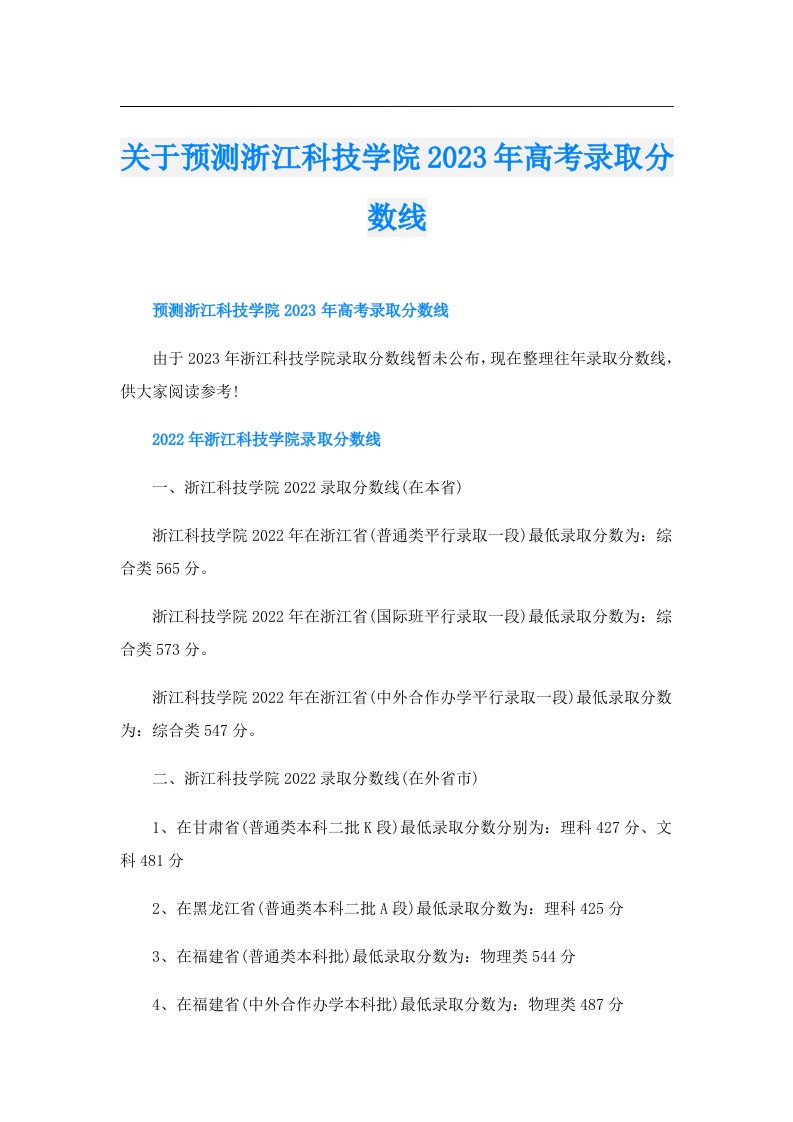 关于预测浙江科技学院2023年高考录取分数线

预测浙江科技学院2023年高考录取分数线

由于2023年浙江科技学院录取分数线暂未公布，现在整理往年录取分数线，供大家阅读参考！

2022年浙江科技学院录取分数线

一、浙江科技学院2022录取分数线(在本省)

浙江科技学院2022年在浙江省(普通类平行录取一段)最低录取分数为：综合类565分。

浙江科技学院2022年在浙江省(国际班平行录取一段)最低录取分数为：综合类573分。

浙江科技学院2022年在浙江省(中外合作办学平行录取一段)最低录取分数为：综合类547分。

二、浙江科技学院2022录取分数线(在外省市)

1、在甘肃省(普通类本科二批K段)最低录取分数分别为：理科427分、文科481分

2、在黑龙江省(普通类本科二批A段)最低录取分数为：理科425分

3、在福建省(普通类本科批)最低录取分数为：物理类544分

4、在福建省(中外合作办学本科批)最低录取分数为：物理类487分